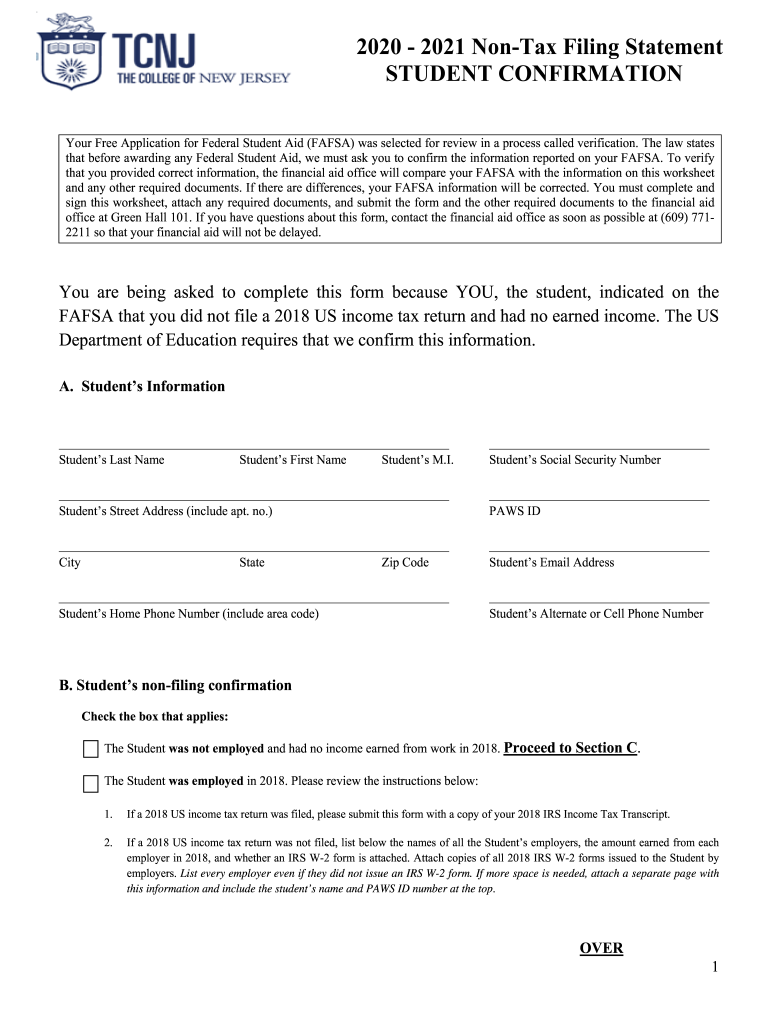 TCNJ
THE COLLEGE OF NEW JERSEY

2020 - 2021 Non-Tax Filing Statement
STUDENT CONFIRMATION

Your Free Application for Federal Student Aid (FAFSA) was selected for review in a process called verification. The law states that before awarding any Federal Student Aid, we must ask you to confirm the information reported on your FAFSA. To verify that you provided correct information, the financial aid office will compare your FAFSA with the information on this worksheet and any other required documents. If there are differences, your FAFSA information will be corrected. You must complete and sign this worksheet, attach any required documents, and submit the form and the other required documents to the financial aid office at Green Hall 101. If you have questions about this form, contact the financial aid office as soon as possible at (609) 771-2211 so that your financial aid will not be delayed.

You are being asked to complete this form because YOU, the student, indicated on the FAFSA that you did not file a 2018 US income tax return and had no earned income. The US Department of Education requires that we confirm this information.

A. Student's Information

Student's Last Name
Student's First Name
Student's M.I.
Student's Social Security Number

Student's Street Address (include apt. no.)
PAWS ID

City
State
Zip Code
Student's Email Address

Student's Home Phone Number (include area code)
Student's Alternate or Cell Phone Number

B. Student's non-filing confirmation

Check the box that applies:

The Student was not employed and had no income earned from work in 2018. Proceed to Section C.

The Student was employed in 2018. Please review the instructions below:

1. If a 2018 US income tax return was filed, please submit this form with a copy of your 2018 IRS Income Tax Transcript.

2. If a 2018 US income tax return was not filed, list below the names of all the Student's employers, the amount earned from each employer in 2018, and whether an IRS W-2 form is attached. Attach copies of all 2018 IRS W-2 forms issued to the Student by employers. List every employer even if they did not issue an IRS W-2 form. If more space is needed, attach a separate page with this information and include the student's name and PAWS ID number at the top.

OVER

1